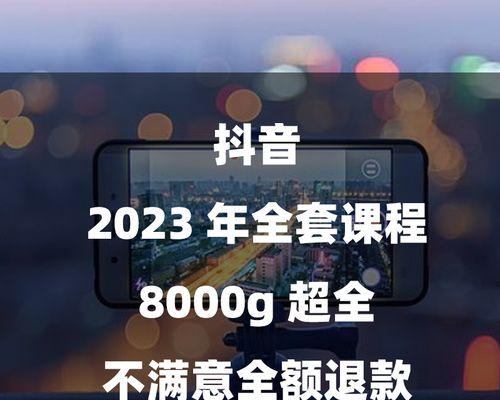 抖音

2023 年全套课程

8000g 超全

不满意全额退款